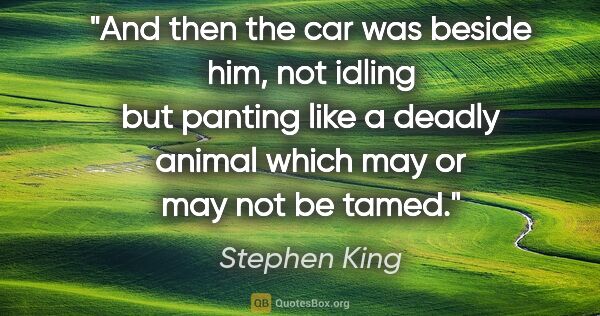 "And then the car was beside him, not idling but panting like a deadly animal which may or may not be tamed."

Stephen King

QB QuotesBox.org